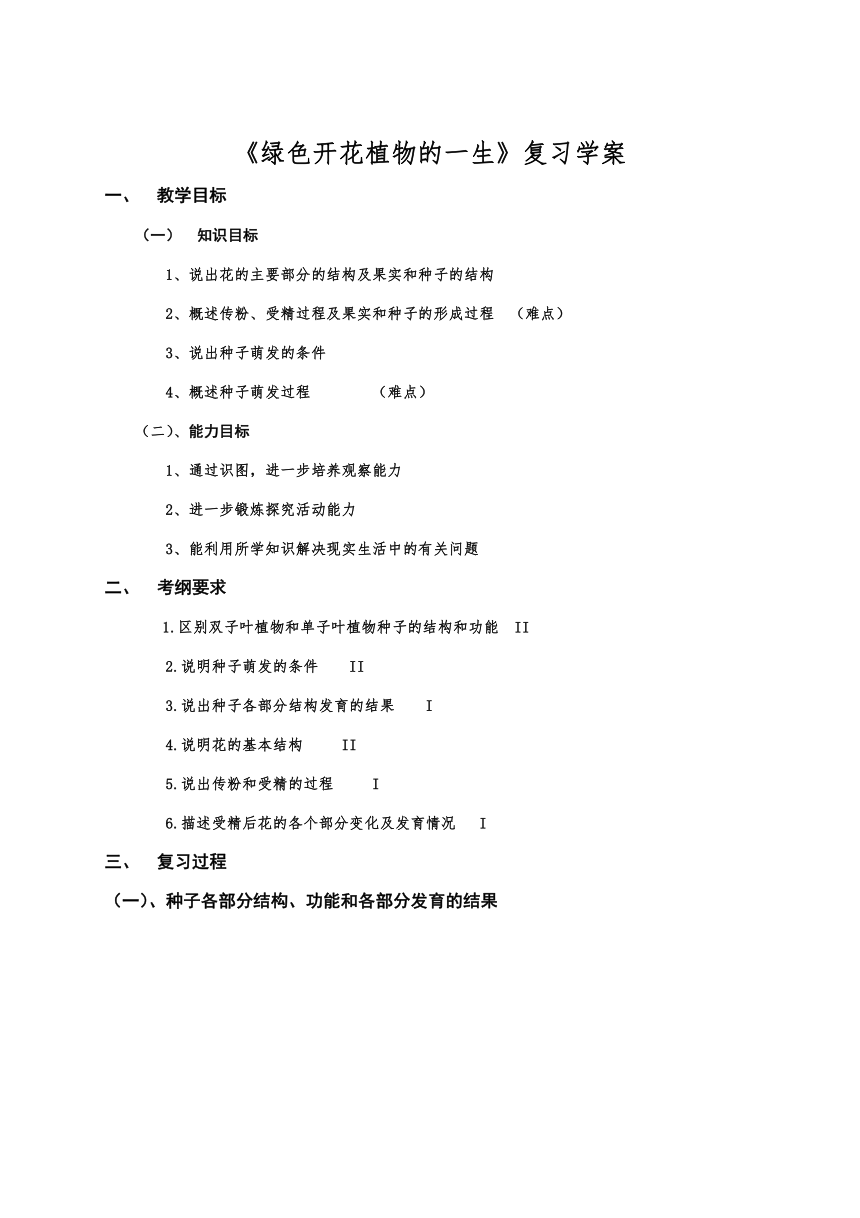 《绿色开花植物的一生》复习学案

一、 教学目标

（一） 知识目标

1、说出花的主要部分的结构及果实和种子的结构

2、概述传粉、受精过程及果实和种子的形成过程 （难点）

3、说出种子萌发的条件

4、概述种子萌发过程 （难点）

（二）、能力目标

1、通过识图，进一步培养观察能力

2、进一步锻炼探究活动能力

3、能利用所学知识解决现实生活中的有关问题

二、 考纲要求

1.区别双子叶植物和单子叶植物种子的结构和功能 II

2.说明种子萌发的条件 II

3.说出种子各部分结构发育的结果 I

4.说明花的基本结构 II

5.说出传粉和受精的过程 I

6.描述受精后花的各个部分变化及发育情况 I

三、 复习过程

（一）、种子各部分结构、功能和各部分发育的结果